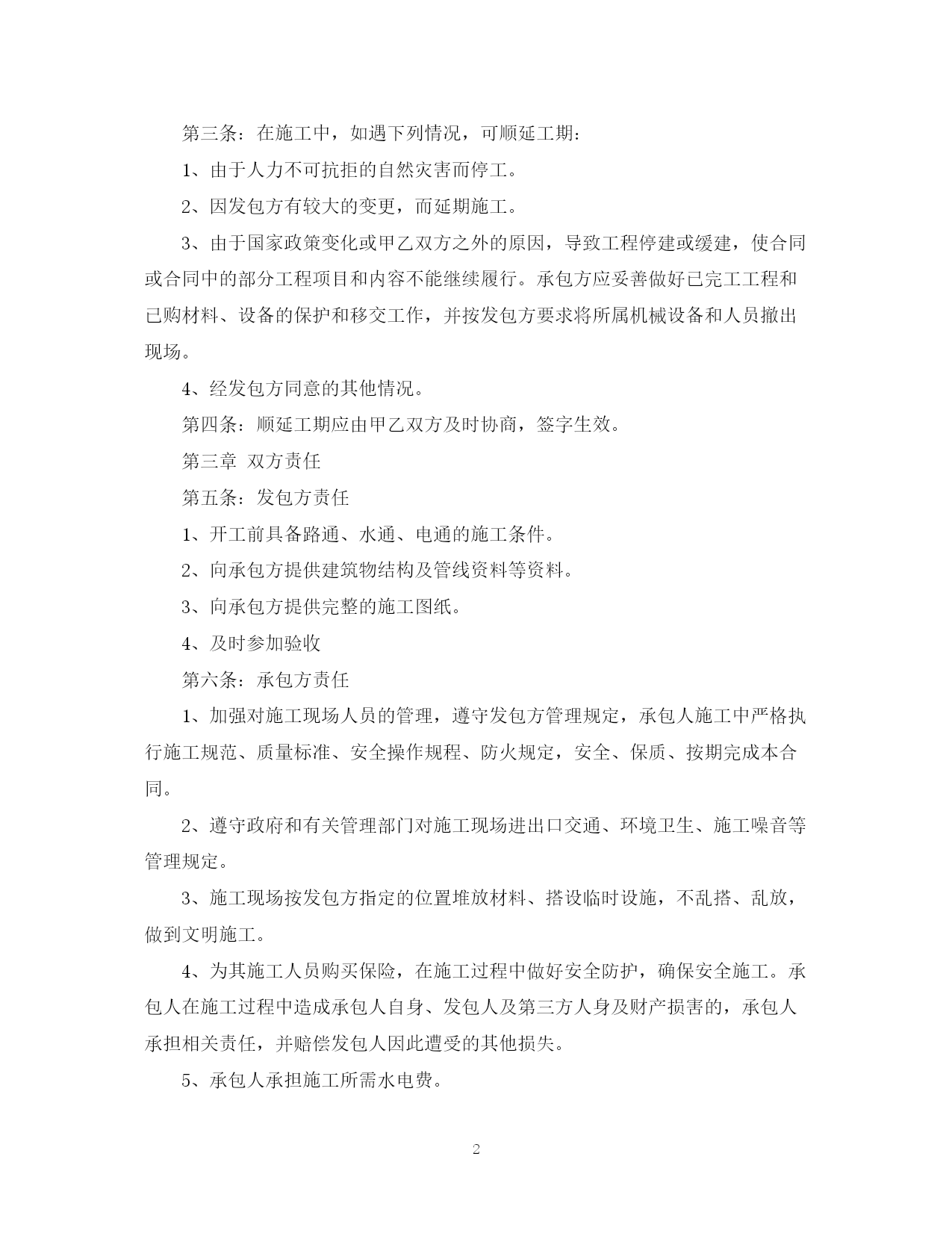 第三条：在施工中，如遇下列情况，可顺延工期：

1、由于人力不可抗拒的自然灾害而停工。

2、因发包方有较大的变更，而延期施工。

3、由于国家政策变化或甲乙双方之外的原因，导致工程停建或缓建，使合同或合同中的部分工程项目和内容不能继续履行。承包方应妥善做好已完工工程和已购材料、设备的保护和移交工作，并按发包方要求将所属机械设备和人员撤出现场。

4、经发包方同意的其他情况。

第四条：顺延工期应由甲乙双方及时协商，签字生效。

第三章 双方责任

第五条：发包方责任

1、开工前具备路通、水通、电通的施工条件。

2、向承包方提供建筑物结构及管线资料等资料。

3、向承包方提供完整的施工图纸。

4、及时参加验收

第六条：承包方责任

1、加强对施工现场人员的管理，遵守发包方管理规定，承包人施工中严格执行施工规范、质量标准、安全操作规程、防火规定，安全、保质、按期完成本合同。

2、遵守政府和有关管理部门对施工现场进出口交通、环境卫生、施工噪音等管理规定。

3、施工现场按发包方指定的位置堆放材料、搭设临时设施，不乱搭、乱放，做到文明施工。

4、为其施工人员购买保险，在施工过程中做好安全防护，确保安全施工。承包人在施工过程中造成承包人自身、发包人及第三方人身及财产损害的，承包人承担相关责任，并赔偿发包人因此遭受的其他损失。

5、承包人承担施工所需水电费。

2